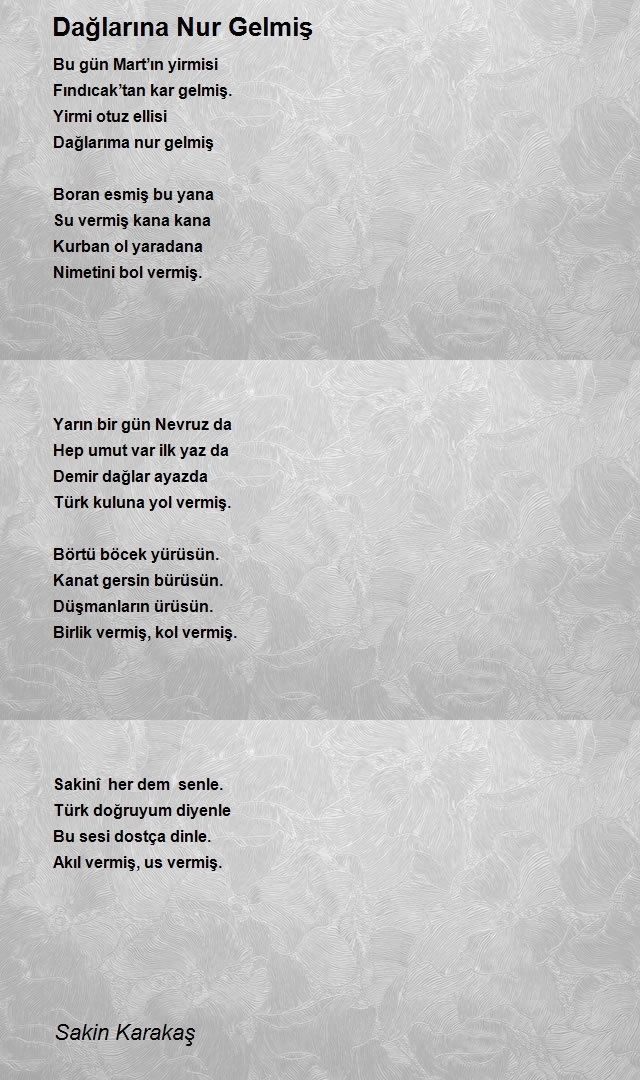 Dağlarına Nur Gelmiş

Bu gün Mart'ın yirmisi
Fındıcak'tan kar gelmiş.
Yirmi otuz ellisi
Dağlarıma nur gelmiş

Boran esmiş bu yana
Su vermiş kana kana
Kurban ol yaradana
Nimetini bol vermiş.

Yarın bir gün Nevruz da
Hep umut var ilk yaz da
Demir dağlar ayazda
Türk kuluna yol vermiş.

Börtü böcek yürüsün.
Kanat gersin bürüsün.
Düşmanların ürüsün.
Birlik vermiş, kol vermiş.

Sakinî her dem senle.
Türk doğruyum diyenle
Bu sesi dostça dinle.
Akıl vermiş, us vermiş.

Sakin Karakaş